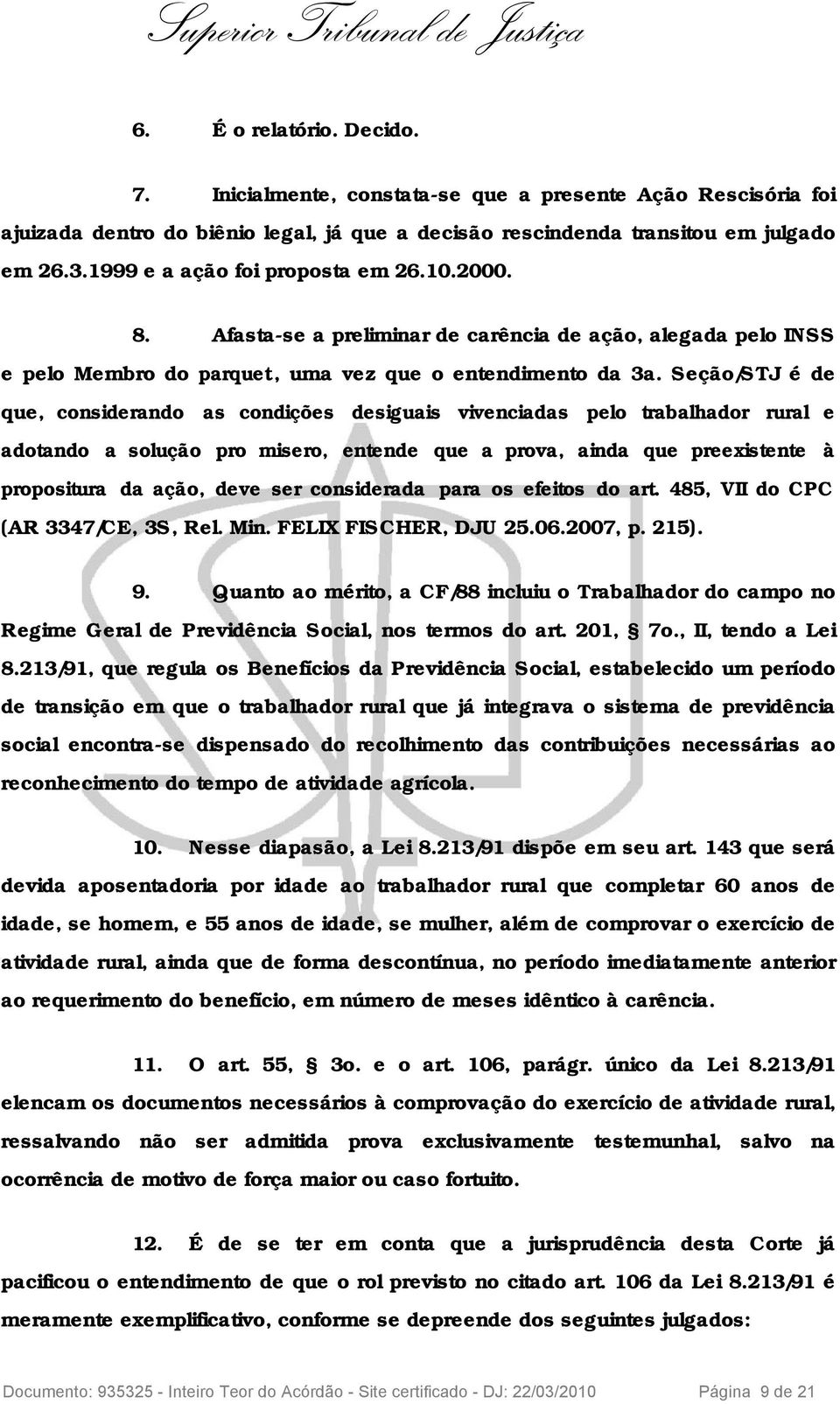 Superior Tribunal de Justiça

6. É o relatório. Decido.

7. Inicialmente, constata-se que a presente Ação Rescisória foi ajuizada dentro do biênio legal, já que a decisão rescindenda transitou em julgado em 26.3.1999 e a ação foi proposta em 26.10.2000.

8. Afasta-se a preliminar de carência de ação, alegada pelo INSS e pelo Membro do parquet, uma vez que o entendimento da 3a. Seção/STJ é de que, considerando as condições desiguais vivenciadas pelo trabalhador rural e adotando a solução pro misero, entende que a prova, ainda que preexistente à propositura da ação, deve ser considerada para os efeitos do art. 485, VII do CPC (AR 3347/CE, 3S, Rel. Min. FELIX FISCHER, DJU 25.06.2007, p. 215).

9. Quanto ao mérito, a CF/88 incluiu o Trabalhador do campo no Regime Geral de Previdência Social, nos termos do art. 201, § 7o., II, tendo a Lei 8.213/91, que regula os Benefícios da Previdência Social, estabelecido um período de transição em que o trabalhador rural que já integrava o sistema de previdência social encontra-se dispensado do recolhimento das contribuições necessárias ao reconhecimento do tempo de atividade agrícola.

10. Nesse diapasão, a Lei 8.213/91 dispõe em seu art. 143 que será devida aposentadoria por idade ao trabalhador rural que completar 60 anos de idade, se homem, e 55 anos de idade, se mulher, além de comprovar o exercício de atividade rural, ainda que de forma descontínua, no período imediatamente anterior ao requerimento do benefício, em número de meses idêntico à carência.

11. O art. 55, § 3o. e o art. 106, parágr. único da Lei 8.213/91 elencam os documentos necessários à comprovação do exercício de atividade rural, ressalvando não ser admitida prova exclusivamente testemunhal, salvo na ocorrência de motivo de força maior ou caso fortuito.

12. É de se ter em conta que a jurisprudência desta Corte já pacificou o entendimento de que o rol previsto no citado art. 106 da Lei 8.213/91 é meramente exemplificativo, conforme se depreende dos seguintes julgados:

Documento: 935325 - Inteiro Teor do Acórdão - Site certificado - DJ: 22/03/2010 Página 9 de 21